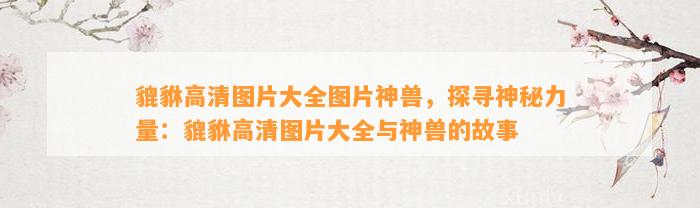 貔貅高清图片大全图片神兽，探寻神秘力量：貔貅高清图片大全与神兽的故事